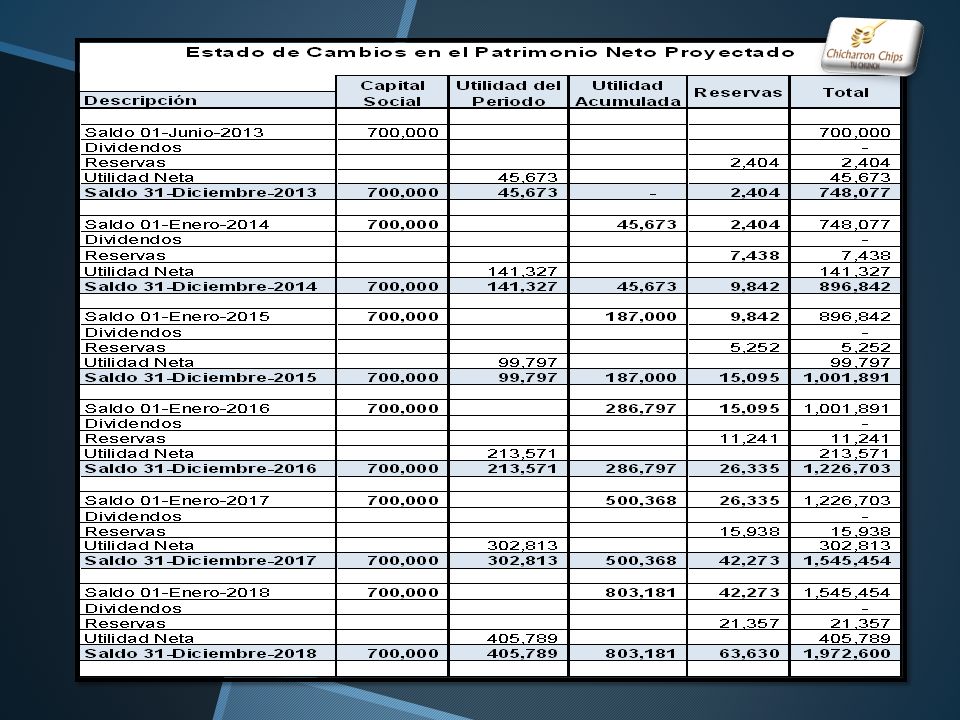 Estado de Cambios en el Patrimonio Neto Proyectado

Chicharron Chips
TU CRUNCH

| Descripción | Capital Social | Utilidad del Periodo | Utilidad Acumulada | Reservas | Total |
|---|---|---|---|---|---|
| Saldo 01-Junio-2013 | 700,000 | | | | 700,000 |
| Dividendos | | | | | - |
| Reservas | | | | 2,404 | 2,404 |
| Utilidad Neta | | 45,673 | | | 45,673 |
| Saldo 31-Diciembre-2013 | 700,000 | 45,673 | - | 2,404 | 748,077 |
| Saldo 01-Enero-2014 | 700,000 | | 45,673 | 2,404 | 748,077 |
| Dividendos | | | | | - |
| Reservas | | | | 7,438 | 7,438 |
| Utilidad Neta | | 141,327 | | | 141,327 |
| Saldo 31-Diciembre-2014 | 700,000 | 141,327 | 45,673 | 9,842 | 896,842 |
| Saldo 01-Enero-2015 | 700,000 | | 187,000 | 9,842 | 896,842 |
| Dividendos | | | | | - |
| Reservas | | | | 5,252 | 5,252 |
| Utilidad Neta | | 99,797 | | | 99,797 |
| Saldo 31-Diciembre-2015 | 700,000 | 99,797 | 187,000 | 15,095 | 1,001,891 |
| Saldo 01-Enero-2016 | 700,000 | | 286,797 | 15,095 | 1,001,891 |
| Dividendos | | | | | - |
| Reservas | | | | 11,241 | 11,241 |
| Utilidad Neta | | 213,571 | | | 213,571 |
| Saldo 31-Diciembre-2016 | 700,000 | 213,571 | 286,797 | 26,335 | 1,226,703 |
| Saldo 01-Enero-2017 | 700,000 | | 500,368 | 26,335 | 1,226,703 |
| Dividendos | | | | | - |
| Reservas | | | | 15,938 | 15,938 |
| Utilidad Neta | | 302,813 | | | 302,813 |
| Saldo 31-Diciembre-2017 | 700,000 | 302,813 | 500,368 | 42,273 | 1,545,454 |
| Saldo 01-Enero-2018 | 700,000 | | 803,181 | 42,273 | 1,545,454 |
| Dividendos | | | | | - |
| Reservas | | | | 21,357 | 21,357 |
| Utilidad Neta | | 405,789 | | | 405,789 |
| Saldo 31-Diciembre-2018 | 700,000 | 405,789 | 803,181 | 63,630 | 1,972,600 |